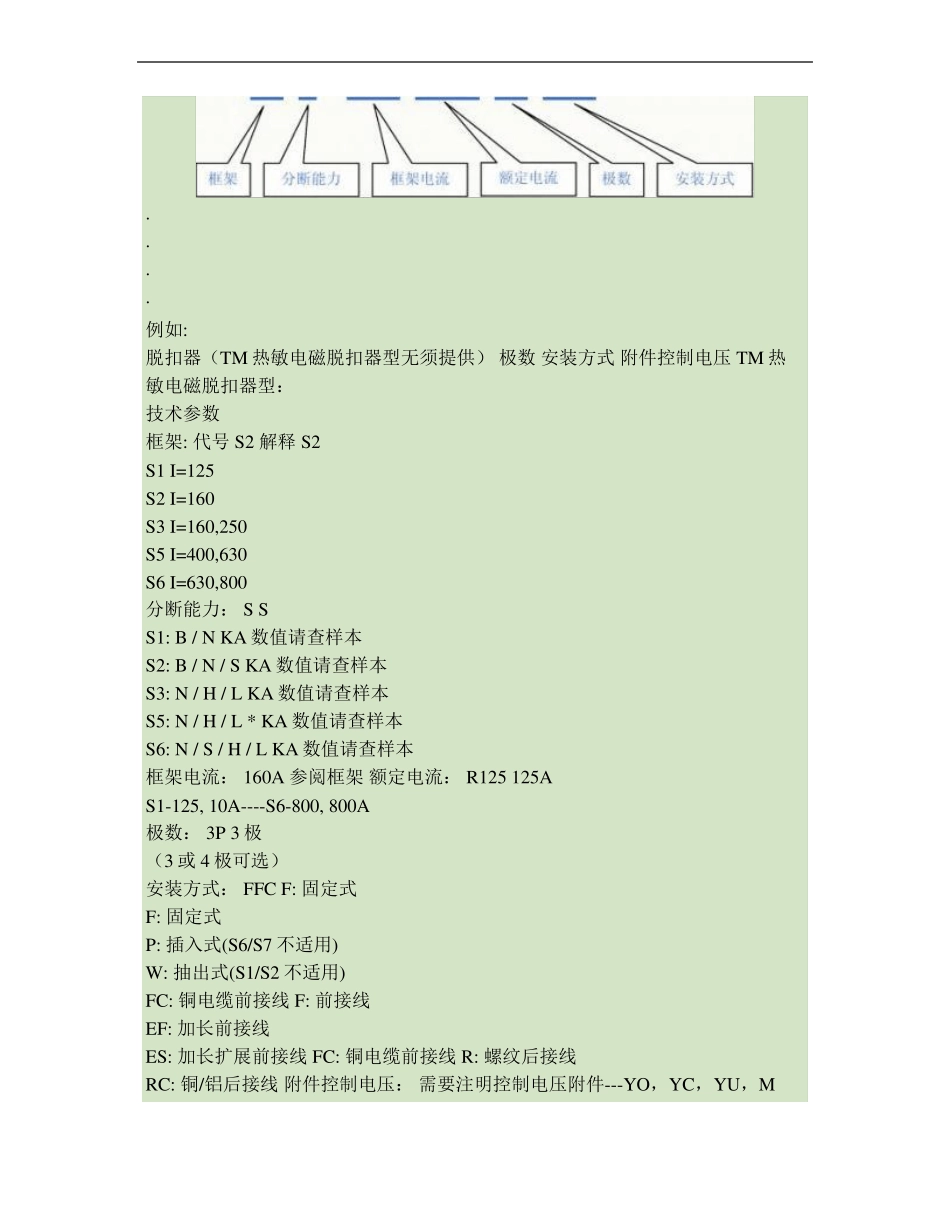 框架 分断能力 框架电流 额定电流 极数 安装方式

.
.
.
.
例如:
脱扣器（TM 热敏电磁脱扣器型无须提供） 极数 安装方式 附件控制电压 TM 热敏电磁脱扣器型：
技术参数
框架: 代号 S2 解释 S2
S1 I=125
S2 I=160
S3 I=160,250
S5 I=400,630
S6 I=630,800
分断能力： S S
S1: B / N KA 数值请查样本
S2: B / N / S KA 数值请查样本
S3: N / H / L KA 数值请查样本
S5: N / H / L * KA 数值请查样本
S6: N / S / H / L KA 数值请查样本
框架电流： 160A 参阅框架 额定电流： R125 125A
S1-125, 10A----S6-800, 800A
极数： 3P 3 极
（3 或 4 极可选）
安装方式： FFC F: 固定式
F: 固定式
P: 插入式(S6/S7 不适用)
W: 抽出式(S1/S2 不适用)
FC: 铜电缆前接线 F: 前接线
EF: 加长前接线
ES: 加长扩展前接线 FC: 铜电缆前接线 R: 螺纹后接线
RC: 铜/铝后接线 附件控制电压： 需要注明控制电压附件---YO，YC，YU，M